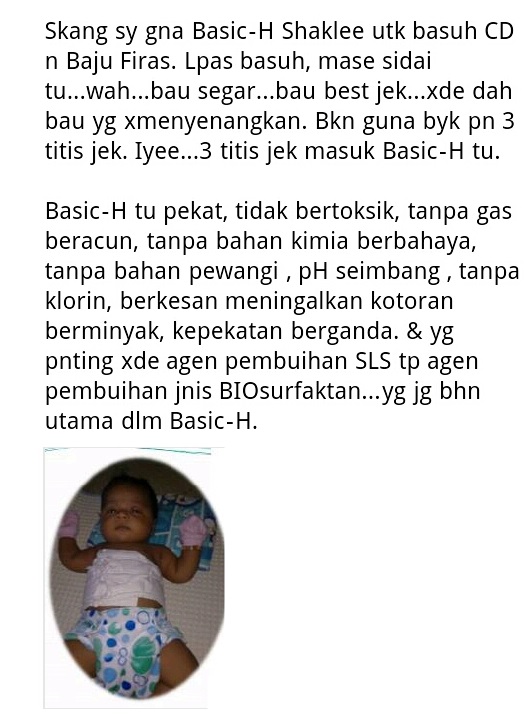 Skang sy gna Basic-H Shaklee utk basuh CD n Baju Firas. Lpas basuh, mase sidai tu...wah...bau segar...bau best jek...xde dah bau yg xmenyenangkan. Bkn guna byk pn 3 titis jek. Iyee...3 titis jek masuk Basic-H tu.

Basic-H tu pekat, tidak bertoksik, tanpa gas beracun, tanpa bahan kimia berbahaya, tanpa bahan pewangi , pH seimbang , tanpa klorin, berkesan meningalkan kotoran berminyak, kepekatan berganda. & yg pnting xde agen pembuihan SLS tp agen pembuihan jnis BIOsurfaktan...yg jg bhn utama dlm Basic-H.